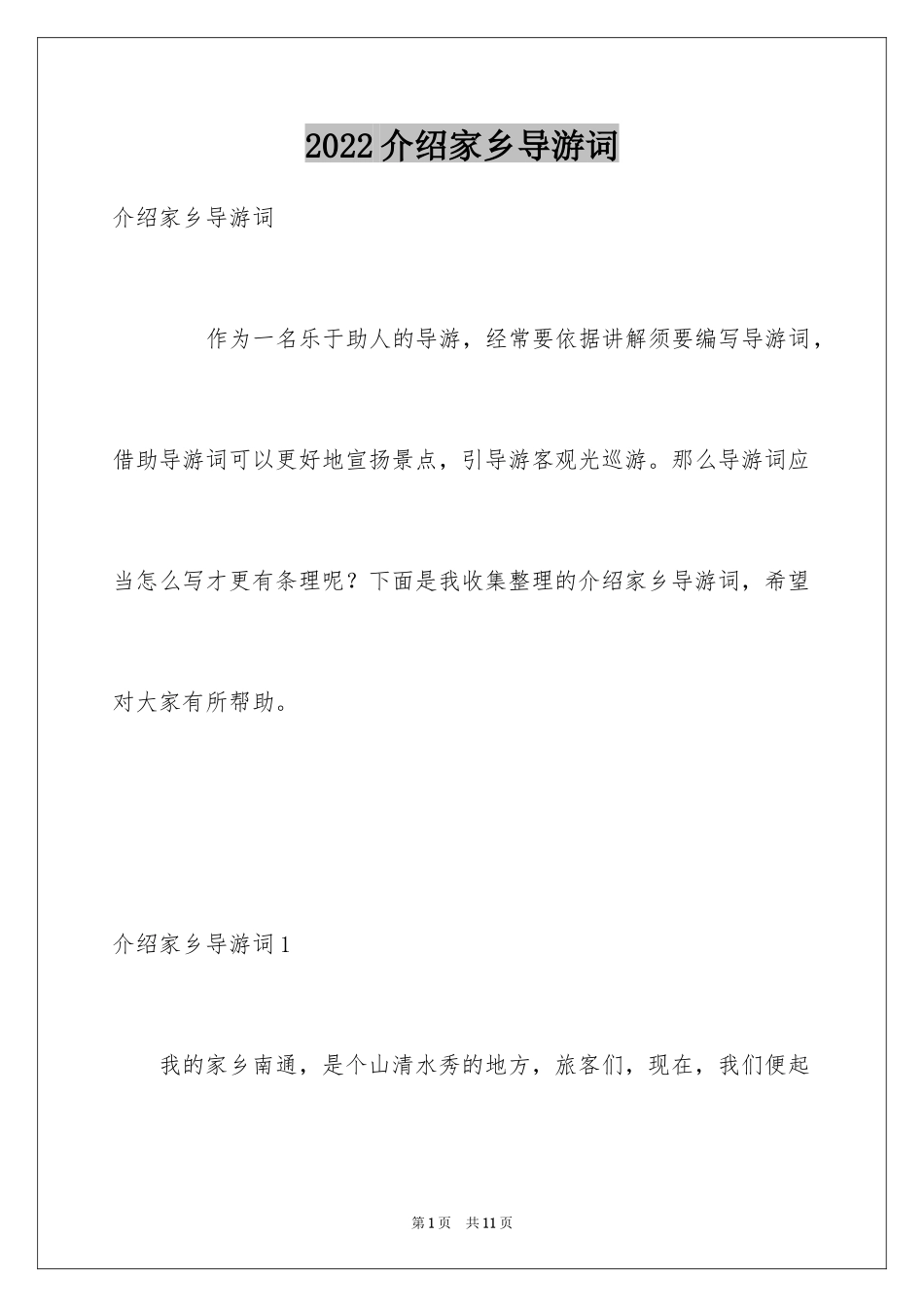 2022介绍家乡导游词

介绍家乡导游词

作为一名乐于助人的导游，经常要依据讲解须要编写导游词，借助导游词可以更好地宣扬景点，引导游客观光巡游。那么导游词应当怎么写才更有条理呢？下面是我收集整理的介绍家乡导游词，希望对大家有所帮助。

介绍家乡导游词1

我的家乡南通，是个山清水秀的地方，旅客们，现在，我们便起

第1页 共11页